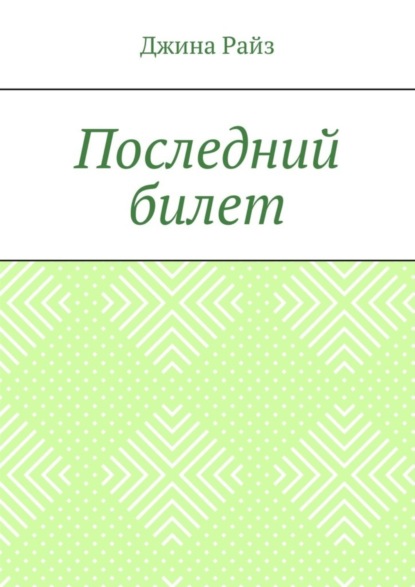 Джина Райз

Последний билет